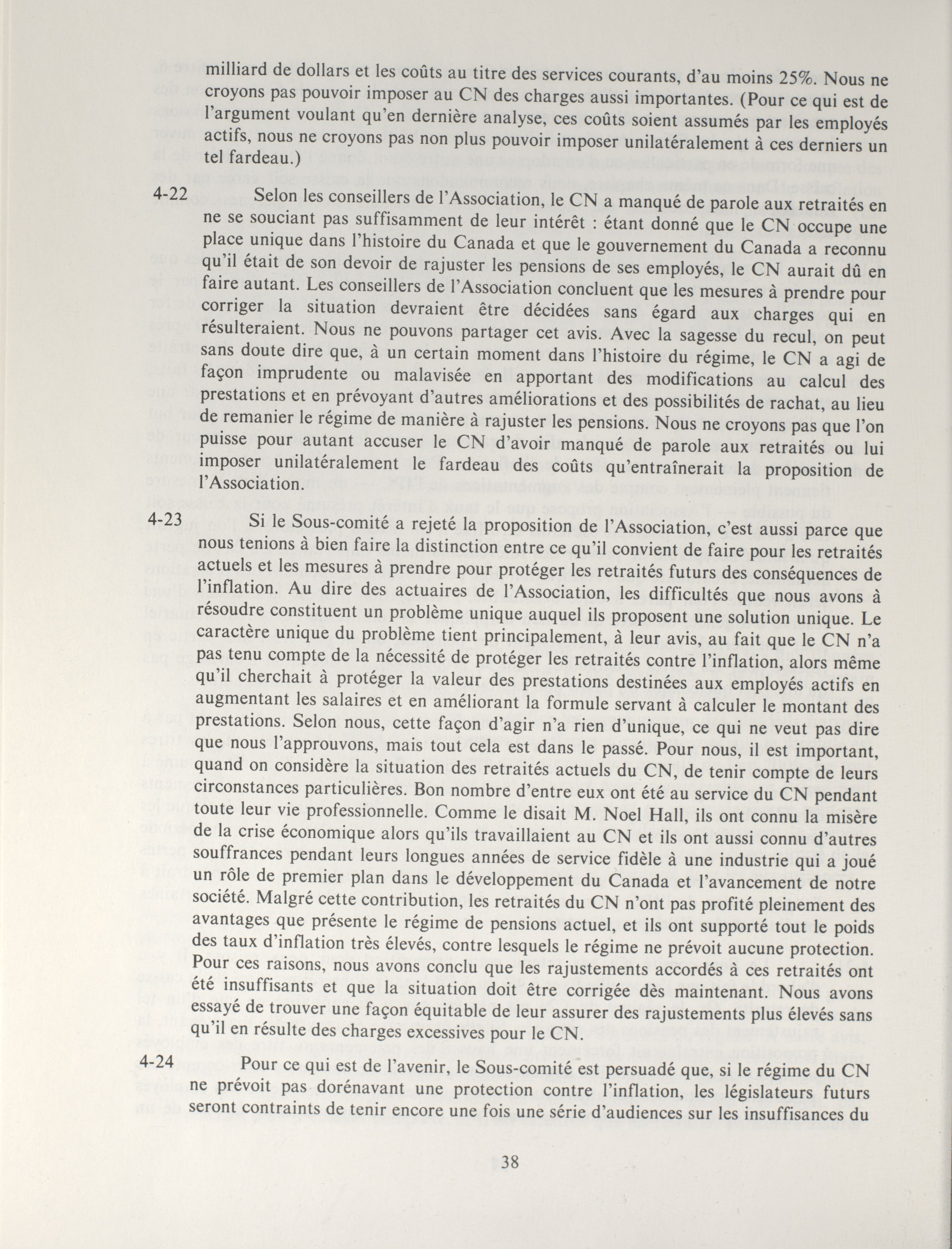 milliard de dollars et les coûts au titre des services courants, d'au moins 25%. Nous ne croyons pas pouvoir imposer au CN des charges aussi importantes. (Pour ce qui est de l'argument voulant qu'en dernière analyse, ces coûts soient assumés par les employés actifs, nous ne croyons pas non plus pouvoir imposer unilatéralement à ces derniers un tel fardeau.)

4-22 Selon les conseillers de l'Association, le CN a manqué de parole aux retraités en ne se souciant pas suffisamment de leur intérêt : étant donné que le CN occupe une place unique dans l'histoire du Canada et que le gouvernement du Canada a reconnu qu'il était de son devoir de rajuster les pensions de ses employés, le CN aurait dû en faire autant. Les conseillers de l'Association concluent que les mesures à prendre pour corriger la situation devraient être décidées sans égard aux charges qui en résulteraient. Nous ne pouvons partager cet avis. Avec la sagesse du recul, on peut sans doute dire que, à un certain moment dans l'histoire du régime, le CN a agi de façon imprudente ou malavisée en apportant des modifications au calcul des prestations et en prévoyant d'autres améliorations et des possibilités de rachat, au lieu de remanier le régime de manière à rajuster les pensions. Nous ne croyons pas que l'on puisse pour autant accuser le CN d'avoir manqué de parole aux retraités ou lui imposer unilatéralement le fardeau des coûts qu'entraînerait la proposition de l'Association.

4-23 Si le Sous-comité a rejeté la proposition de l'Association, c'est aussi parce que nous tenions à bien faire la distinction entre ce qu'il convient de faire pour les retraités actuels et les mesures à prendre pour protéger les retraités futurs des conséquences de l'inflation. Au dire des actuaires de l'Association, les difficultés que nous avons à résoudre constituent un problème unique auquel ils proposent une solution unique. Le caractère unique du problème tient principalement, à leur avis, au fait que le CN n'a pas tenu compte de la nécessité de protéger les retraités contre l'inflation, alors même qu'il cherchait à protéger la valeur des prestations destinées aux employés actifs en augmentant les salaires et en améliorant la formule servant à calculer le montant des prestations. Selon nous, cette façon d'agir n'a rien d'unique, ce qui ne veut pas dire que nous l'approuvons, mais tout cela est dans le passé. Pour nous, il est important, quand on considère la situation des retraités actuels du CN, de tenir compte de leurs circonstances particulières. Bon nombre d'entre eux ont été au service du CN pendant toute leur vie professionnelle. Comme le disait M. Noel Hall, ils ont connu la misère de la crise économique alors qu'ils travaillaient au CN et ils ont aussi connu d'autres souffrances pendant leurs longues années de service fidèle à une industrie qui a joué un rôle de premier plan dans le développement du Canada et l'avancement de notre société. Malgré cette contribution, les retraités du CN n'ont pas profité pleinement des avantages que présente le régime de pensions actuel, et ils ont supporté tout le poids des taux d'inflation très élevés, contre lesquels le régime ne prévoit aucune protection. Pour ces raisons, nous avons conclu que les rajustements accordés à ces retraités ont été insuffisants et que la situation doit être corrigée dès maintenant. Nous avons essayé de trouver une façon équitable de leur assurer des rajustements plus élevés sans qu'il en résulte des charges excessives pour le CN.

4-24 Pour ce qui est de l'avenir, le Sous-comité est persuadé que, si le régime du CN ne prévoit pas dorénavant une protection contre l'inflation, les législateurs futurs seront contraints de tenir encore une fois une série d'audiences sur les insuffisances du

38